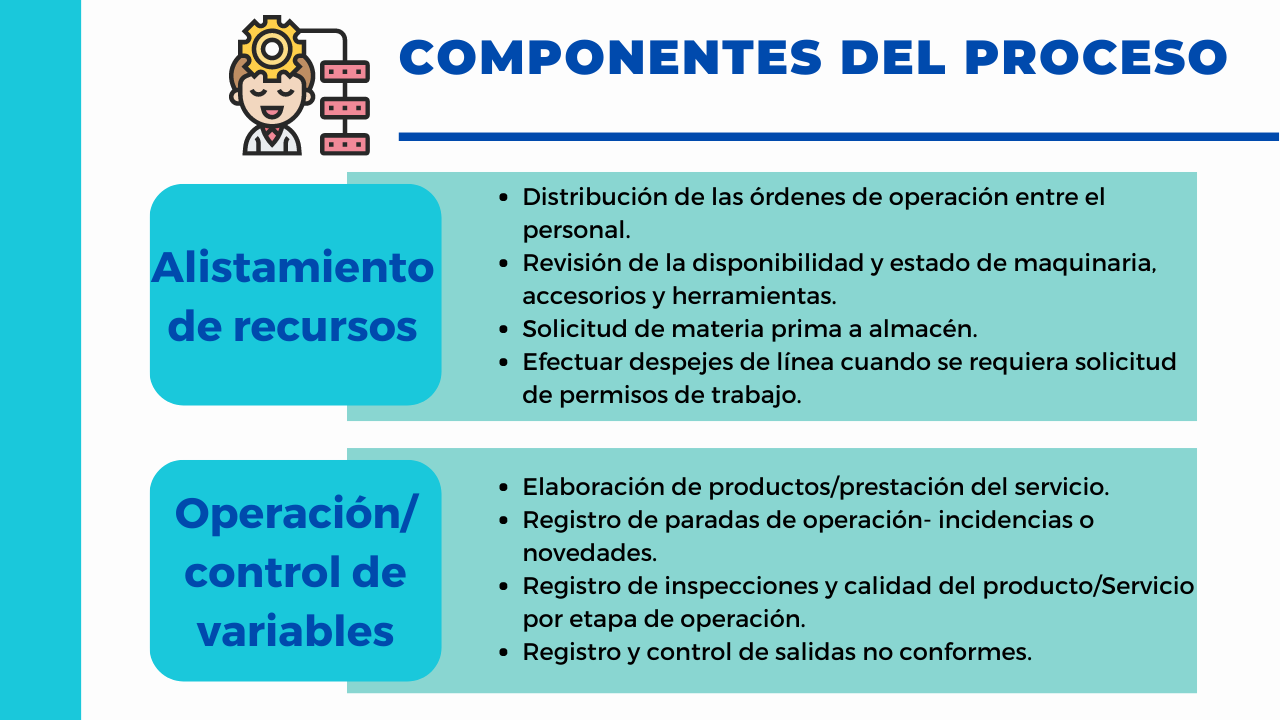 COMPONENTES DEL PROCESO

Alistamiento de recursos

• Distribución de las órdenes de operación entre el personal.
• Revisión de la disponibilidad y estado de maquinaria, accesorios y herramientas.
• Solicitud de materia prima a almacén.
• Efectuar despejes de línea cuando se requiera solicitud de permisos de trabajo.

Operación/ control de variables

• Elaboración de productos/prestación del servicio.
• Registro de paradas de operación- incidencias o novedades.
• Registro de inspecciones y calidad del producto/Servicio por etapa de operación.
• Registro y control de salidas no conformes.